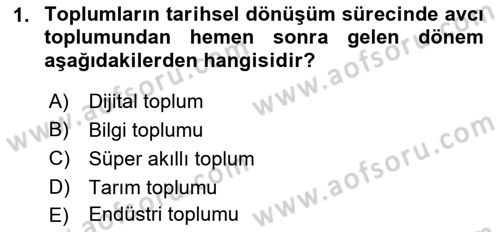 1. Toplumların tarihsel dönüşüm sürecinde avcı toplumundan hemen sonra gelen dönem aşağıdakilerden hangisidir?

A) Dijital toplum
B) Bilgi toplumu
C) Süper akıllı toplum
D) Tarım toplumu
E) Endüstri toplumu

www.aofsoru.com
www.aofsoru.com
www.aofsoru.com
www.aofsoru.com
www.aofsoru.com